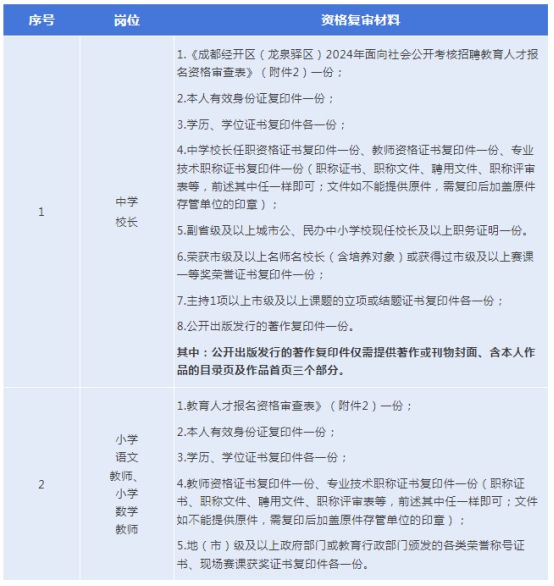 | 序号 | 岗位 | 资格复审材料 |
|---|---|---|
| 1 | 中学校长 | 1.《成都经开区（龙泉驿区）2024年面向社会公开考核招聘教育人才报名资格审查表》（附件2）一份；<br>2.本人有效身份证复印件一份；<br>3.学历、学位证书复印件各一份；<br>4.中学校长任职资格证书复印件一份、教师资格证书复印件一份、专业技术职称证书复印件一份（职称证书、职称文件、聘用文件、职称评审表等，前述其中任一样即可；文件如不能提供原件，需复印后加盖原件存管单位的印章）；<br>5.副省级及以上城市公、民办中小学校现任校长及以上职务证明一份。<br>6.荣获市级及以上名师名校长（含培养对象）或获得过市级及以上赛课一等奖荣誉证书复印件一份；<br>7.主持1项以上市级及以上课题的立项或结题证书复印件各一份；<br>8.公开出版发行的著作复印件一份。<br>其中：公开出版发行的著作复印件仅需提供著作或刊物封面、含本人作品的目录页及作品首页三个部分。 |
| 2 | 小学语文教师、小学数学教师 | 1.教育人才报名资格审查表》（附件2）一份；<br>2.本人有效身份证复印件一份；<br>3.学历、学位证书复印件各一份；<br>4.教师资格证书复印件一份、专业技术职称证书复印件一份（职称证书、职称文件、聘用文件、职称评审表等，前述其中任一样即可；文件如不能提供原件，需复印后加盖原件存管单位的印章）；<br>5.地（市）级及以上政府部门或教育行政部门颁发的各类荣誉称号证书、现场赛课获奖证书复印件各一份。 |